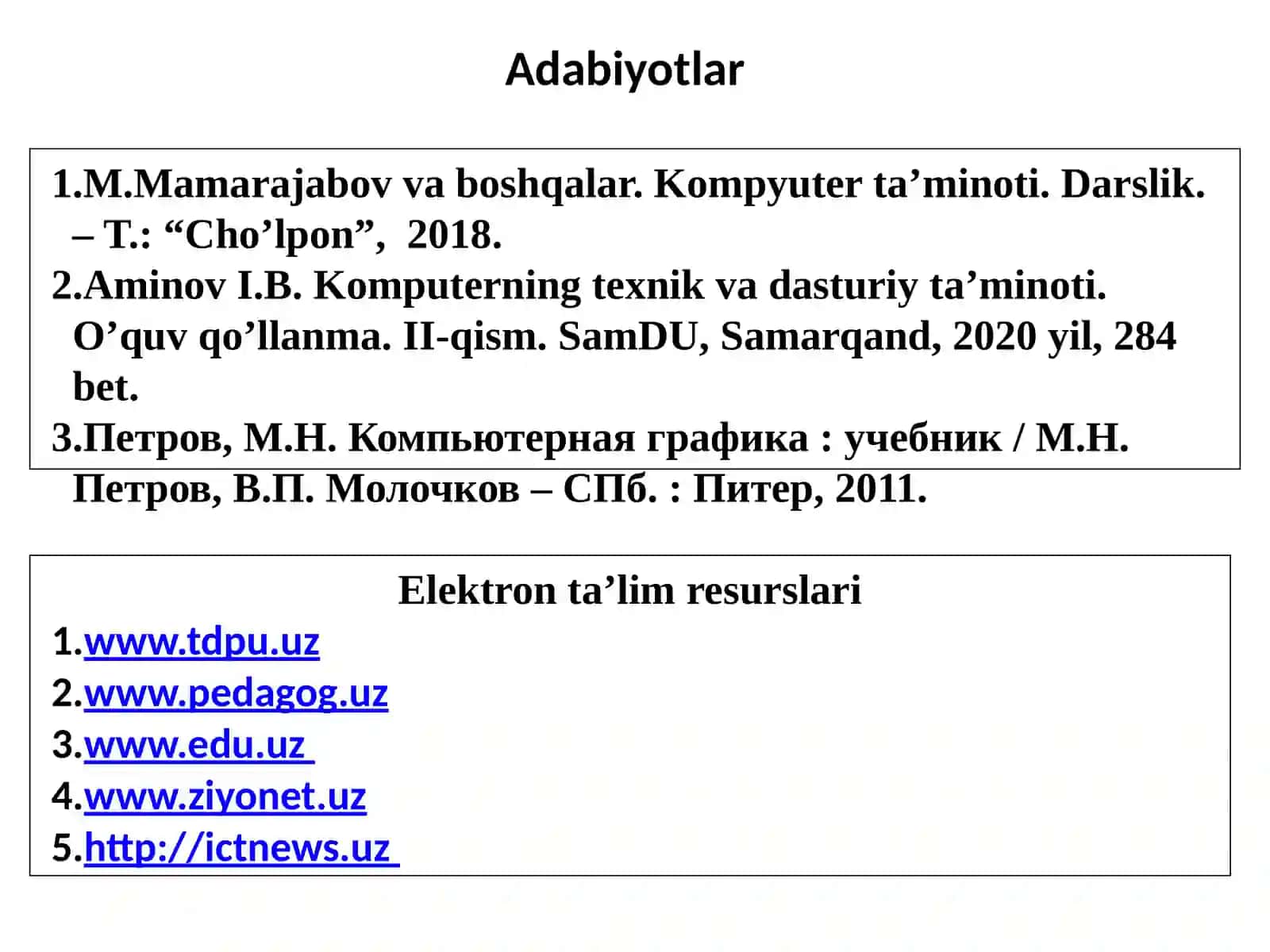 Adabiyotlar

1.M.Mamarajabov va boshqalar. Kompyuter ta’minoti. Darslik. – T.: “Cho’lpon”, 2018.
2.Aminov I.B. Komputerning texnik va dasturiy ta’minoti. O’quv qo’llanma. II-qism. SamDU, Samarqand, 2020 yil, 284 bet.
3.Петров, М.Н. Компьютерная графика : учебник / М.Н. Петров, В.П. Молочков – СПб. : Питер, 2011.

Elektron ta’lim resurslari
1.www.tdpu.uz
2.www.pedagog.uz
3.www.edu.uz
4.www.ziyonet.uz
5.http://ictnews.uz